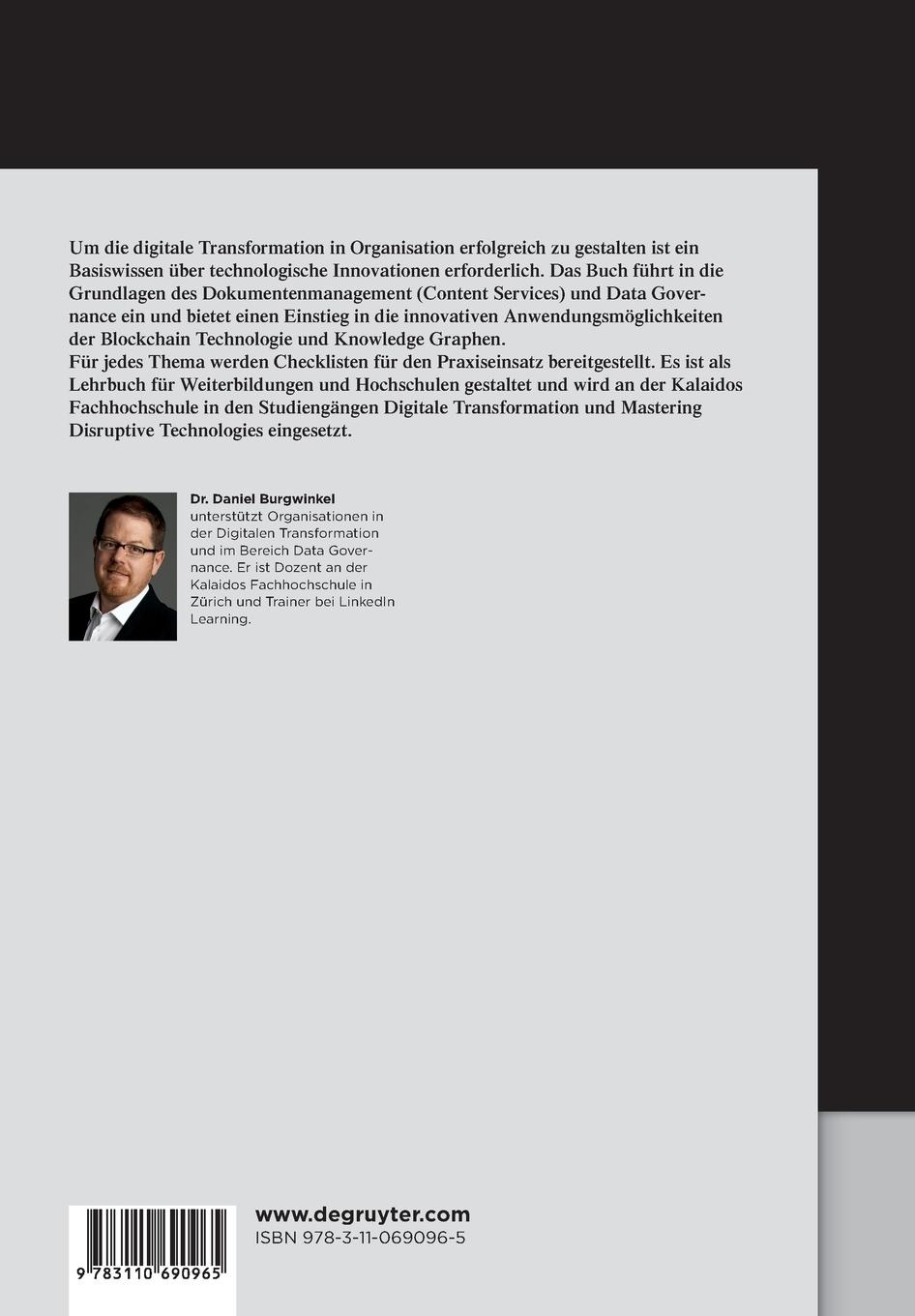 Um die digitale Transformation in Organisation erfolgreich zu gestalten ist ein Basiswissen über technologische Innovationen erforderlich. Das Buch führt in die Grundlagen des Dokumentenmanagement (Content Services) und Data Governance ein und bietet einen Einstieg in die innovativen Anwendungsmöglichkeiten der Blockchain Technologie und Knowledge Graphen.
Für jedes Thema werden Checklisten für den Praxiseinsatz bereitgestellt. Es ist als Lehrbuch für Weiterbildungen und Hochschulen gestaltet und wird an der Kalaidos Fachhochschule in den Studiengängen Digitale Transformation und Mastering Disruptive Technologies eingesetzt.

Dr. Daniel Burgwinkel
unterstützt Organisationen in der Digitalen Transformation und im Bereich Data Governance. Er ist Dozent an der Kalaidos Fachhochschule in Zürich und Trainer bei LinkedIn Learning.

9 783110 690965

www.degruyter.com
ISBN 978-3-11-069096-5